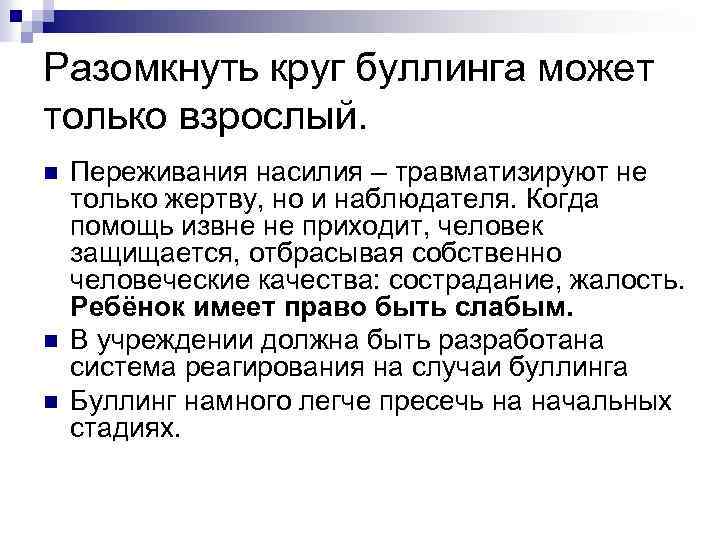 Разомкнуть круг буллинга может только взрослый.

• Переживания насилия – травматизируют не только жертву, но и наблюдателя. Когда помощь извне не приходит, человек защищается, отбрасывая собственно человеческие качества: сострадание, жалость. Ребёнок имеет право быть слабым.
• В учреждении должна быть разработана система реагирования на случаи буллинга
• Буллинг намного легче пресечь на начальных стадиях.